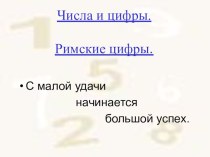 Числа и цифры.

Римские цифры.

• С малой удачи начинается большой успех.